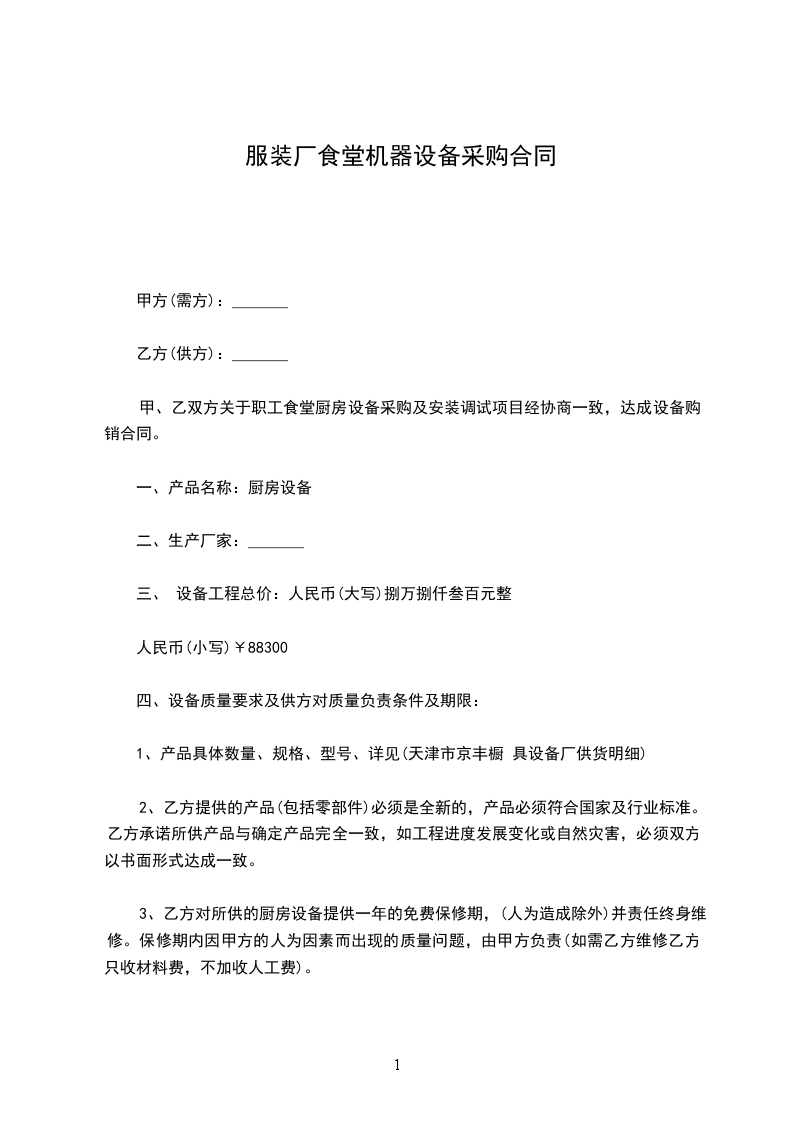 服装厂食堂机器设备采购合同

甲方(需方)：_______

乙方(供方)：_______

甲、乙双方关于职工食堂厨房设备采购及安装调试项目经协商一致，达成设备购销合同。

一、产品名称：厨房设备

二、生产厂家：_______

三、 设备工程总价：人民币(大写)捌万捌仟叁百元整

人民币(小写)￥88300

四、设备质量要求及供方对质量负责条件及期限：

1、产品具体数量、规格、型号、详见(天津市京丰橱 具设备厂供货明细)

2、乙方提供的产品(包括零部件)必须是全新的，产品必须符合国家及行业标准。乙方承诺所供产品与确定产品完全一致，如工程进度发展变化或自然灾害，必须双方以书面形式达成一致。

3、乙方对所供的厨房设备提供一年的免费保修期，(人为造成除外)并责任终身维修。保修期内因甲方的人为因素而出现的质量问题，由甲方负责(如需乙方维修乙方只收材料费，不加收人工费)。

1